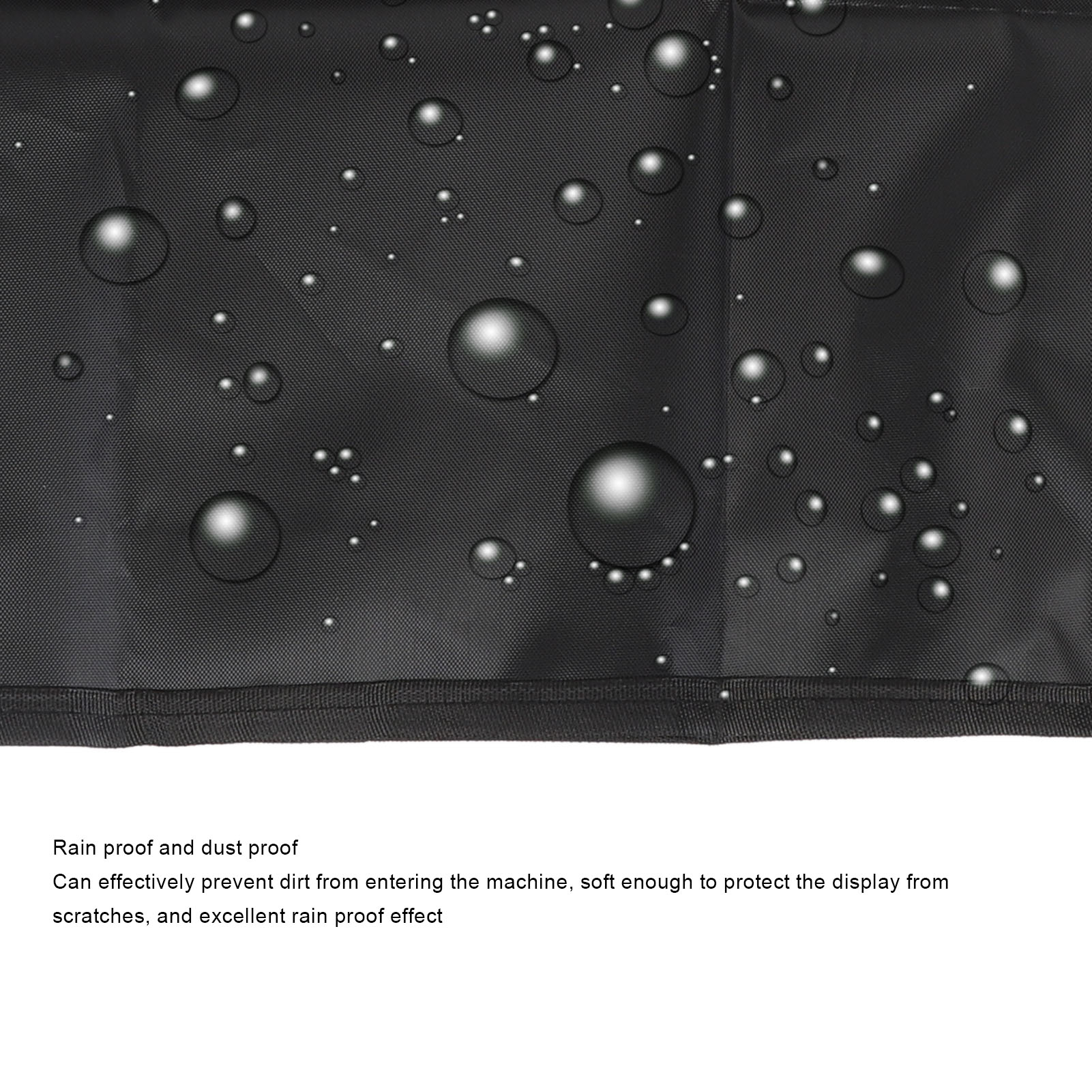 Rain proof and dust proof
Can effectively prevent dirt from entering the machine, soft enough to protect the display from scratches, and excellent rain proof effect